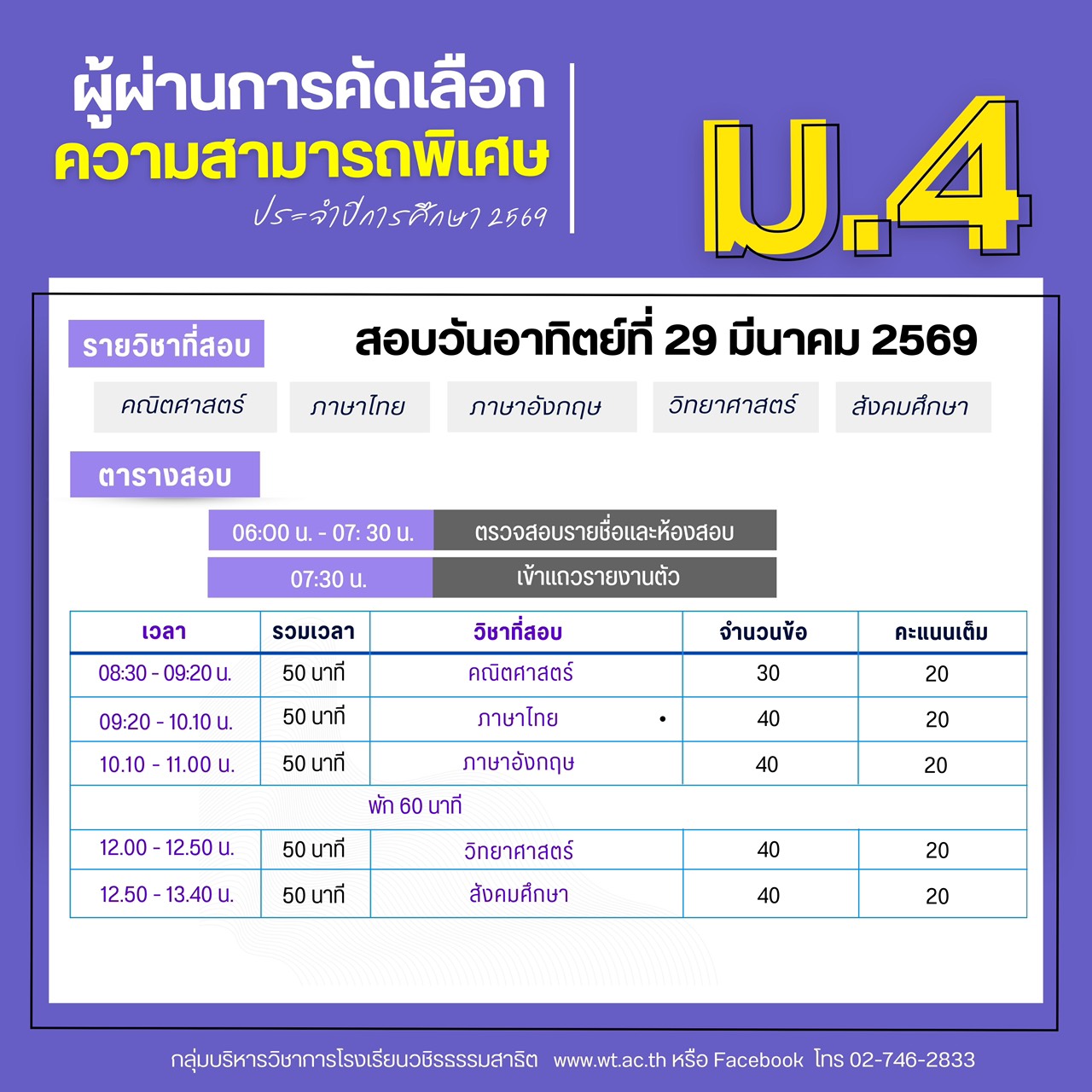 ผู้ผ่านการคัดเลือก
ความสามารถพิเศษ
ประจำปีการศึกษา 2569

ม.4

รายวิชาที่สอบ

สอบวันอาทิตย์ที่ 29 มีนาคม 2569

คณิตศาสตร์ ภาษาไทย ภาษาอังกฤษ วิทยาศาสตร์ สังคมศึกษา

ตารางสอบ

06:00 น. - 07: 30 น. ตรวจสอบรายชื่อและห้องสอบ
07:30 น. เข้าแถวรายงานตัว

| เวลา | รวมเวลา | วิชาที่สอบ | จำนวนข้อ | คะแนนเต็ม |
|---|---|---|---|---|
| 08:30 - 09:20 น. | 50 นาที | คณิตศาสตร์ | 30 | 20 |
| 09:20 - 10.10 น. | 50 นาที | ภาษาไทย | 40 | 20 |
| 10.10 - 11.00 น. | 50 นาที | ภาษาอังกฤษ | 40 | 20 |
| พัก 60 นาที | | | | |
| 12.00 - 12.50 น. | 50 นาที | วิทยาศาสตร์ | 40 | 20 |
| 12.50 - 13.40 น. | 50 นาที | สังคมศึกษา | 40 | 20 |

กลุ่มบริหารวิชาการโรงเรียนวชิรธรรมสาธิต www.wt.ac.th หรือ Facebook โทร 02-746-2833